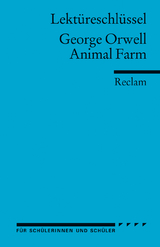 Lektüreschlüssel

George Orwell
Animal Farm

Reclam

FÜR SCHÜLERINNEN UND SCHÜLER